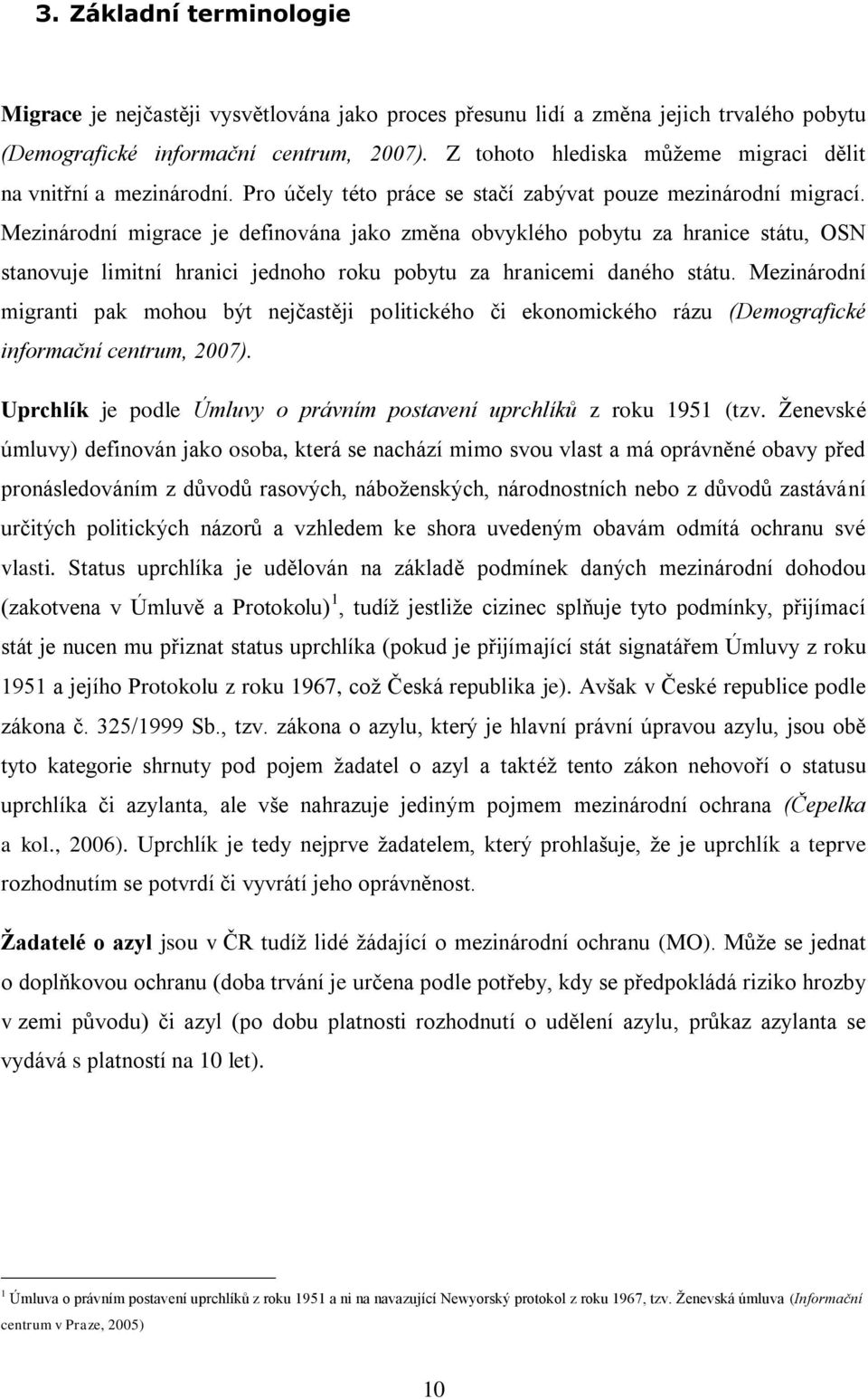 3. Základní terminologie

Migrace je nejčastěji vysvětlována jako proces přesunu lidí a změna jejich trvalého pobytu (Demografické informační centrum, 2007). Z tohoto hlediska můžeme migraci dělit na vnitřní a mezinárodní. Pro účely této práce se stačí zabývat pouze mezinárodní migrací. Mezinárodní migrace je definována jako změna obvyklého pobytu za hranice státu, OSN stanovuje limitní hranici jednoho roku pobytu za hranicemi daného státu. Mezinárodní migranti pak mohou být nejčastěji politického či ekonomického rázu (Demografické informační centrum, 2007).

Uprchlík je podle Úmluvy o právním postavení uprchlíků z roku 1951 (tzv. Ženevské úmluvy) definován jako osoba, která se nachází mimo svou vlast a má oprávněné obavy před pronásledováním z důvodů rasových, náboženských, národnostních nebo z důvodů zastávání určitých politických názorů a vzhledem ke shora uvedeným obavám odmítá ochranu své vlasti. Status uprchlíka je udělován na základě podmínek daných mezinárodní dohodou (zakotvena v Úmluvě a Protokolu)$^1$, tudíž jestliže cizinec splňuje tyto podmínky, přijímací stát je nucen mu přiznat status uprchlíka (pokud je přijímající stát signatářem Úmluvy z roku 1951 a jejího Protokolu z roku 1967, což Česká republika je). Avšak v České republice podle zákona č. 325/1999 Sb., tzv. zákona o azylu, který je hlavní právní úpravou azylu, jsou obě tyto kategorie shrnuty pod pojem žadatel o azyl a taktéž tento zákon nehovoří o statusu uprchlíka či azylanta, ale vše nahrazuje jediným pojmem mezinárodní ochrana (Čepelka a kol., 2006). Uprchlík je tedy nejprve žadatelem, který prohlašuje, že je uprchlík a teprve rozhodnutím se potvrdí či vyvrátí jeho oprávněnost.

Žadatelé o azyl jsou v ČR tudíž lidé žádající o mezinárodní ochranu (MO). Může se jednat o doplňkovou ochranu (doba trvání je určena podle potřeby, kdy se předpokládá riziko hrozby v zemi původu) či azyl (po dobu platnosti rozhodnutí o udělení azylu, průkaz azylanta se vydává s platností na 10 let).

$^1$ Úmluva o právním postavení uprchlíků z roku 1951 a ni na navazující Newyorský protokol z roku 1967, tzv. Ženevská úmluva (Informační centrum v Praze, 2005)

10